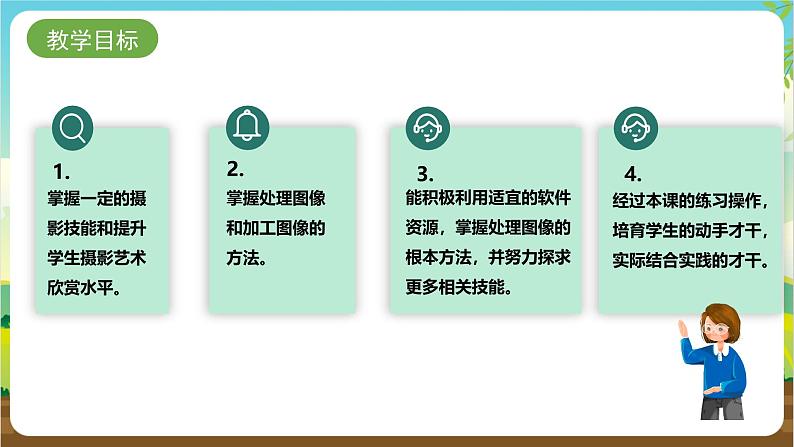 教学目标

1.
掌握一定的摄影技能和提升学生摄影艺术欣赏水平。

2.
掌握处理图像和加工图像的方法。

3.
能积极利用适宜的软件资源，掌握处理图像的根本方法，并努力探求更多相关技能。

4.
经过本课的练习操作，培育学生的动手才干，实际结合实践的才干。